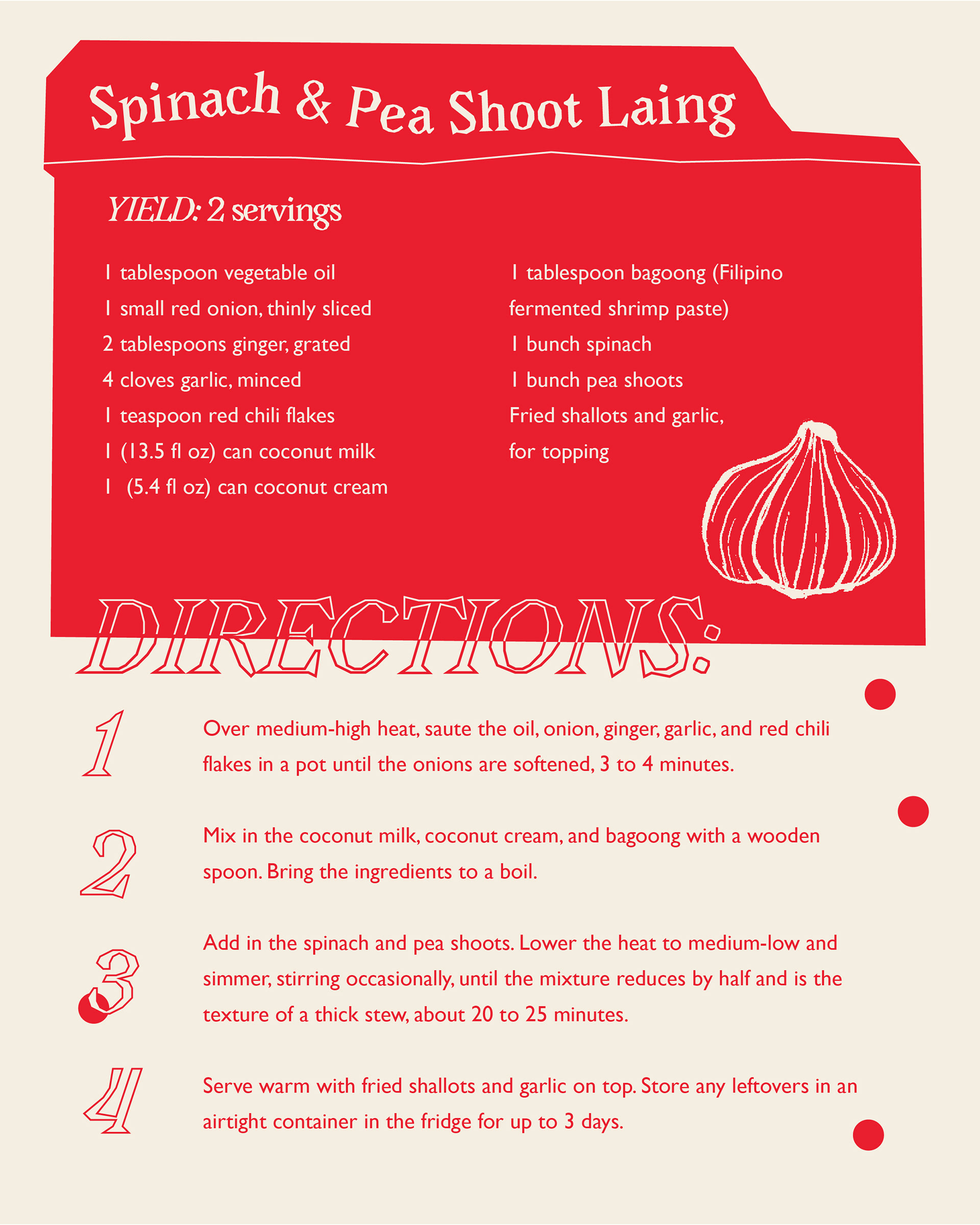 Spinach & Pea Shoot Laing

YIELD: 2 servings

1 tablespoon vegetable oil
1 small red onion, thinly sliced
2 tablespoons ginger, grated
4 cloves garlic, minced
1 teaspoon red chili flakes
1 (13.5 fl oz) can coconut milk
1 (5.4 fl oz) can coconut cream

1 tablespoon bagoong (Filipino fermented shrimp paste)
1 bunch spinach
1 bunch pea shoots
Fried shallots and garlic, for topping

DIRECTIONS:

1 Over medium-high heat, saute the oil, onion, ginger, garlic, and red chili flakes in a pot until the onions are softened, 3 to 4 minutes.

2 Mix in the coconut milk, coconut cream, and bagoong with a wooden spoon. Bring the ingredients to a boil.

3 Add in the spinach and pea shoots. Lower the heat to medium-low and simmer, stirring occasionally, until the mixture reduces by half and is the texture of a thick stew, about 20 to 25 minutes.

4 Serve warm with fried shallots and garlic on top. Store any leftovers in an airtight container in the fridge for up to 3 days.